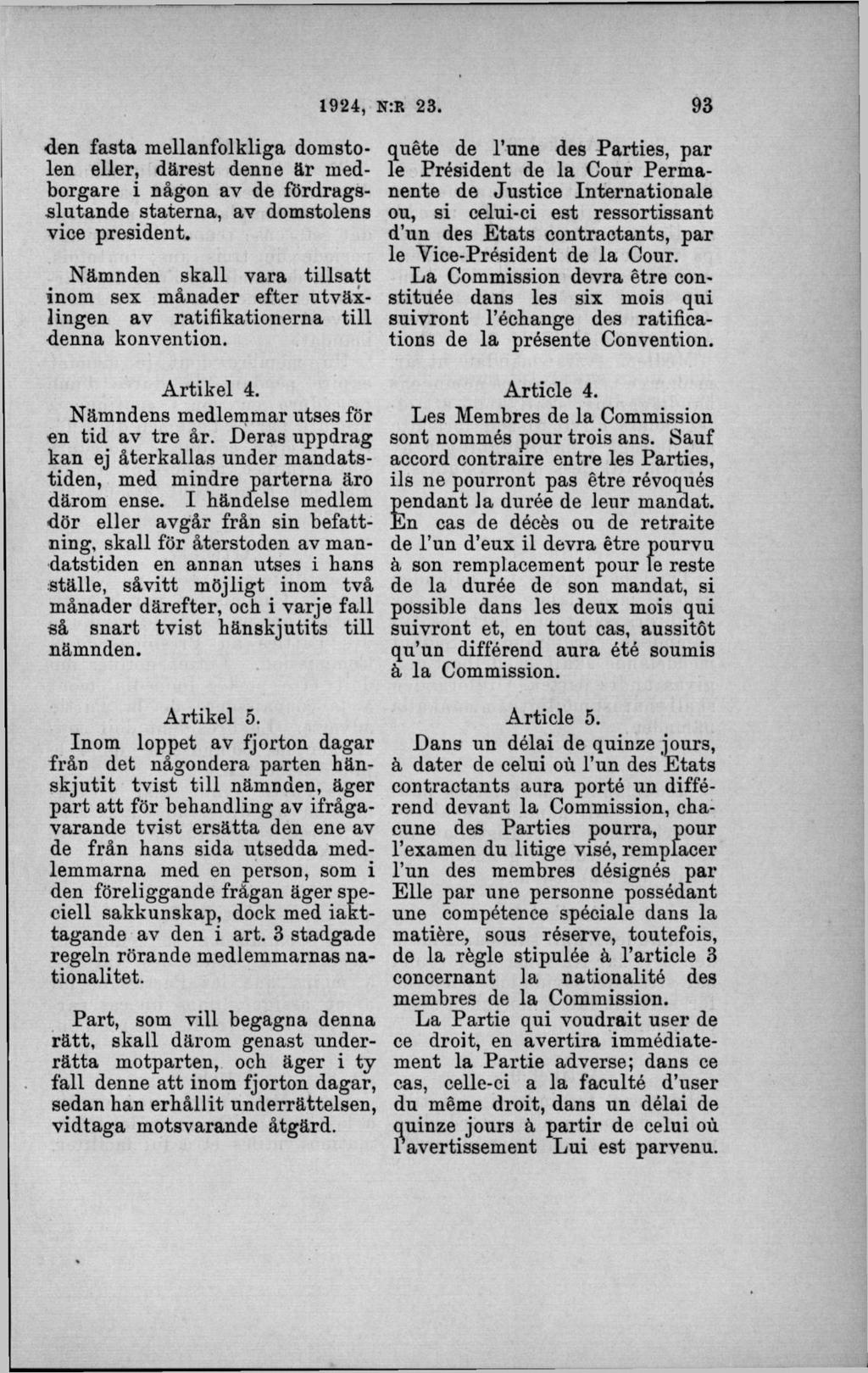 1924, N:R 23. 93

den fasta mellanfolkliga domstolen eller, därest denne är medborgare i någon av de fördragsslutande staterna, av domstolens vice president.

Nämnden skall vara tillsatt inom sex månader efter utväxlingen av ratifikationerna till denna konvention.

Artikel 4.

Nämndens medlemmar utses för en tid av tre år. Deras uppdrag kan ej återkallas under mandatstiden, med mindre parterna äro därom ense. I händelse medlem dör eller avgår från sin befattning, skall för återstoden av mandatstiden en annan utses i hans ställe, såvitt möjligt inom två månader därefter, och i varje fall så snart tvist hänskjutits till nämnden.

Artikel 5.

Inom loppet av fjorton dagar från det någondera parten hänskjutit tvist till nämnden, äger part att för behandling av ifrågavarande tvist ersätta den ene av de från hans sida utsedda medlemmarna med en person, som i den föreliggande frågan äger speciell sakkunskap, dock med iakttagande av den i art. 3 stadgade regeln rörande medlemmarnas nationalitet.

Part, som vill begagna denna rätt, skall därom genast underrätta motparten, och äger i ty fall denne att inom fjorton dagar, sedan han erhållit underrättelsen, vidtaga motsvarande åtgärd.

quête de l'une des Parties, par le Président de la Cour Permanente de Justice Internationale ou, si celui-ci est ressortissant d'un des Etats contractants, par le Vice-Président de la Cour.

La Commission devra être constituée dans les six mois qui suivront l'échange des ratifications de la présente Convention.

Article 4.

Les Membres de la Commission sont nommés pour trois ans. Sauf accord contraire entre les Parties, ils ne pourront pas être révoqués pendant la durée de leur mandat. En cas de décès ou de retraite de l'un d'eux il devra être pourvu à son remplacement pour le reste de la durée de son mandat, si possible dans les deux mois qui suivront et, en tout cas, aussitôt qu'un différend aura été soumis à la Commission.

Article 5.

Dans un délai de quinze jours, à dater de celui où l'un des Etats contractants aura porté un différend devant la Commission, chacune des Parties pourra, pour l'examen du litige visé, remplacer l'un des membres désignés par Elle par une personne possédant une compétence spéciale dans la matière, sous réserve, toutefois, de la règle stipulée à l'article 3 concernant la nationalité des membres de la Commission.

La Partie qui voudrait user de ce droit, en avertira immédiatement la Partie adverse; dans ce cas, celle-ci a la faculté d'user du même droit, dans un délai de quinze jours à partir de celui où l'avertissement Lui est parvenu.